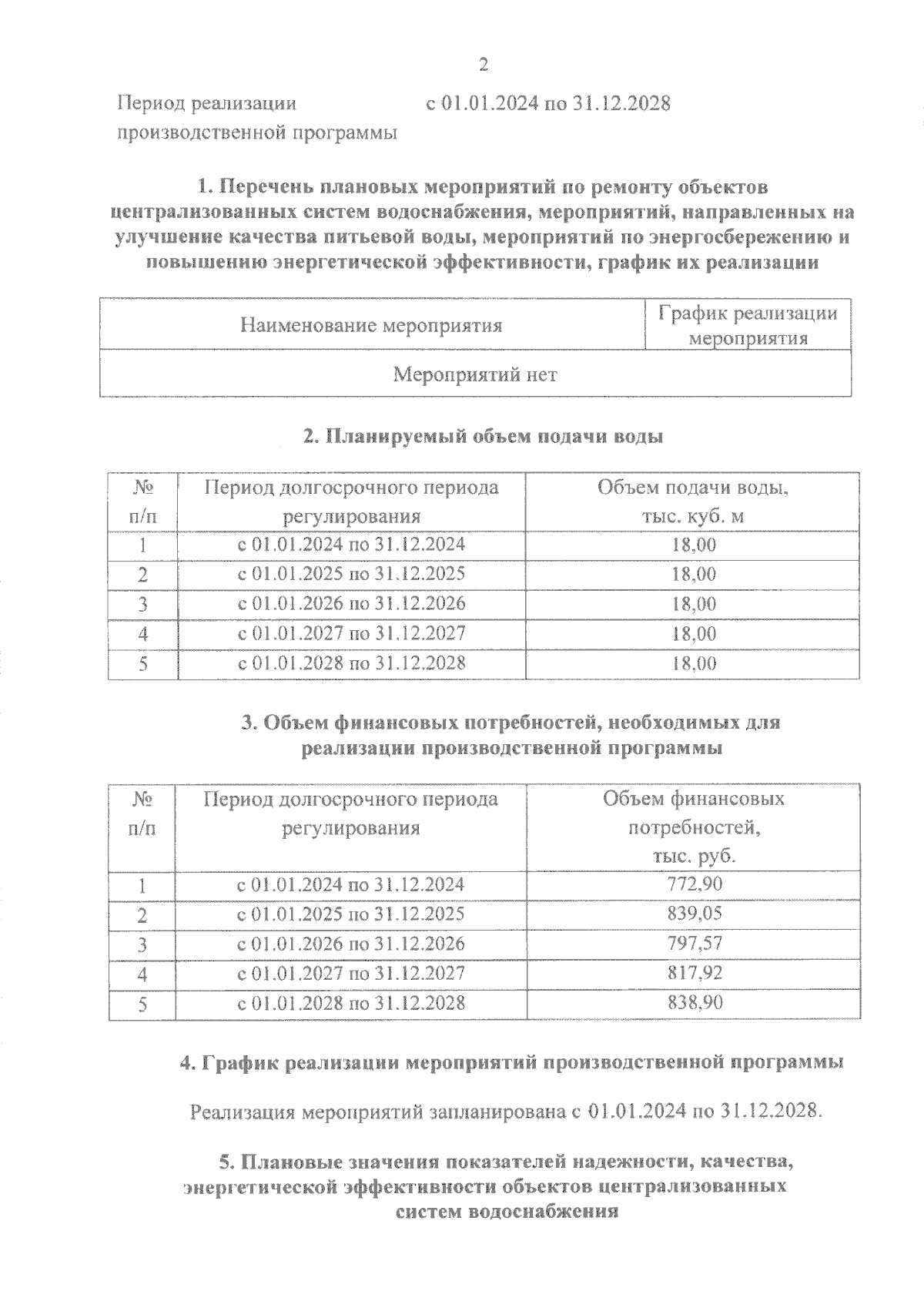 2

Период реализации производственной программы с 01.01.2024 по 31.12.2028

1. Перечень плановых мероприятий по ремонту объектов централизованных систем водоснабжения, мероприятий, направленных на улучшение качества питьевой воды, мероприятий по энергосбережению и повышению энергетической эффективности, график их реализации

| Наименование мероприятия | График реализации мероприятия |
|---|---|
| Мероприятий нет | |

2. Планируемый объем подачи воды

| № п/п | Период долгосрочного периода регулирования | Объем подачи воды, тыс. куб. м |
|---|---|---|
| 1 | с 01.01.2024 по 31.12.2024 | 18,00 |
| 2 | с 01.01.2025 по 31.12.2025 | 18,00 |
| 3 | с 01.01.2026 по 31.12.2026 | 18,00 |
| 4 | с 01.01.2027 по 31.12.2027 | 18,00 |
| 5 | с 01.01.2028 по 31.12.2028 | 18,00 |

3. Объем финансовых потребностей, необходимых для реализации производственной программы

| № п/п | Период долгосрочного периода регулирования | Объем финансовых потребностей, тыс. руб. |
|---|---|---|
| 1 | с 01.01.2024 по 31.12.2024 | 772,90 |
| 2 | с 01.01.2025 по 31.12.2025 | 839,05 |
| 3 | с 01.01.2026 по 31.12.2026 | 797,57 |
| 4 | с 01.01.2027 по 31.12.2027 | 817,92 |
| 5 | с 01.01.2028 по 31.12.2028 | 838,90 |

4. График реализации мероприятий производственной программы

Реализация мероприятий запланирована с 01.01.2024 по 31.12.2028.

5. Плановые значения показателей надежности, качества, энергетической эффективности объектов централизованных систем водоснабжения